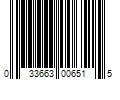 0 33663 00651 5